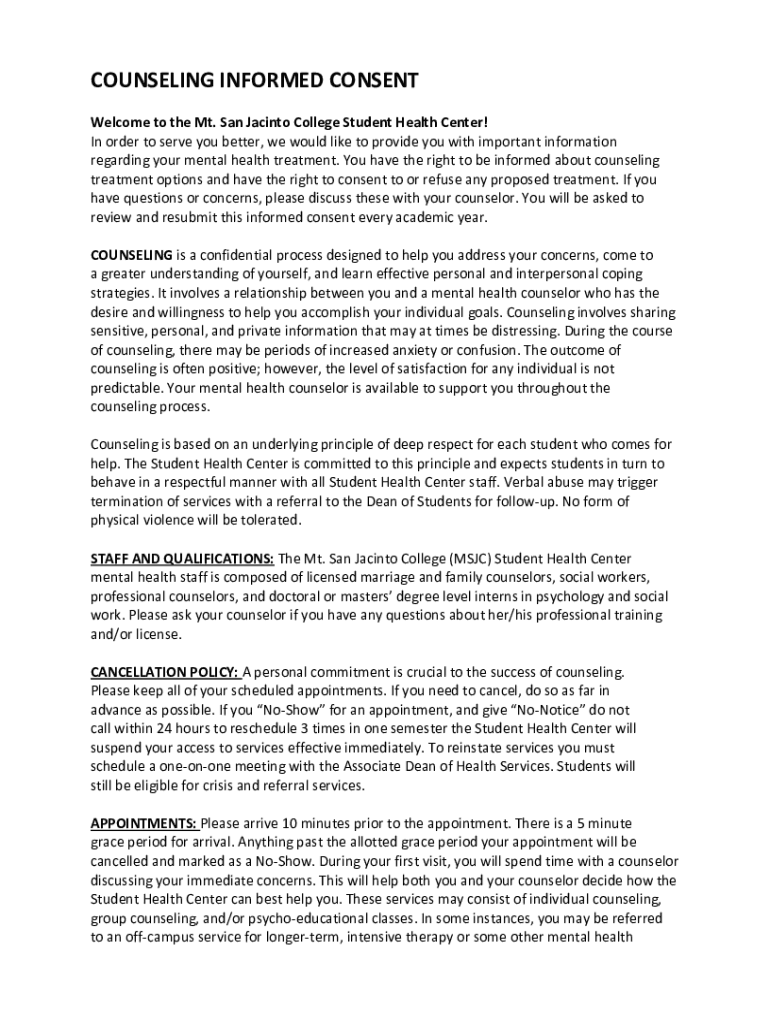 COUNSELING INFORMED CONSENT

Welcome to the Mt. San Jacinto College Student Health Center!
In order to serve you better, we would like to provide you with important information regarding your mental health treatment. You have the right to be informed about counseling treatment options and have the right to consent to or refuse any proposed treatment. If you have questions or concerns, please discuss these with your counselor. You will be asked to review and resubmit this informed consent every academic year.

COUNSELING is a confidential process designed to help you address your concerns, come to a greater understanding of yourself, and learn effective personal and interpersonal coping strategies. It involves a relationship between you and a mental health counselor who has the desire and willingness to help you accomplish your individual goals. Counseling involves sharing sensitive, personal, and private information that may at times be distressing. During the course of counseling, there may be periods of increased anxiety or confusion. The outcome of counseling is often positive; however, the level of satisfaction for any individual is not predictable. Your mental health counselor is available to support you throughout the counseling process.

Counseling is based on an underlying principle of deep respect for each student who comes for help. The Student Health Center is committed to this principle and expects students in turn to behave in a respectful manner with all Student Health Center staff. Verbal abuse may trigger termination of services with a referral to the Dean of Students for follow-up. No form of physical violence will be tolerated.

STAFF AND QUALIFICATIONS: The Mt. San Jacinto College (MSJC) Student Health Center mental health staff is composed of licensed marriage and family counselors, social workers, professional counselors, and doctoral or masters' degree level interns in psychology and social work. Please ask your counselor if you have any questions about her/his professional training and/or license.

CANCELLATION POLICY: A personal commitment is crucial to the success of counseling. Please keep all of your scheduled appointments. If you need to cancel, do so as far in advance as possible. If you "No-Show" for an appointment, and give "No-Notice" do not call within 24 hours to reschedule 3 times in one semester the Student Health Center will suspend your access to services effective immediately. To reinstate services you must schedule a one-on-one meeting with the Associate Dean of Health Services. Students will still be eligible for crisis and referral services.

APPOINTMENTS: Please arrive 10 minutes prior to the appointment. There is a 5 minute grace period for arrival. Anything past the allotted grace period your appointment will be cancelled and marked as a No-Show. During your first visit, you will spend time with a counselor discussing your immediate concerns. This will help both you and your counselor decide how the Student Health Center can best help you. These services may consist of individual counseling, group counseling, and/or psycho-educational classes. In some instances, you may be referred to an off-campus service for longer-term, intensive therapy or some other mental health